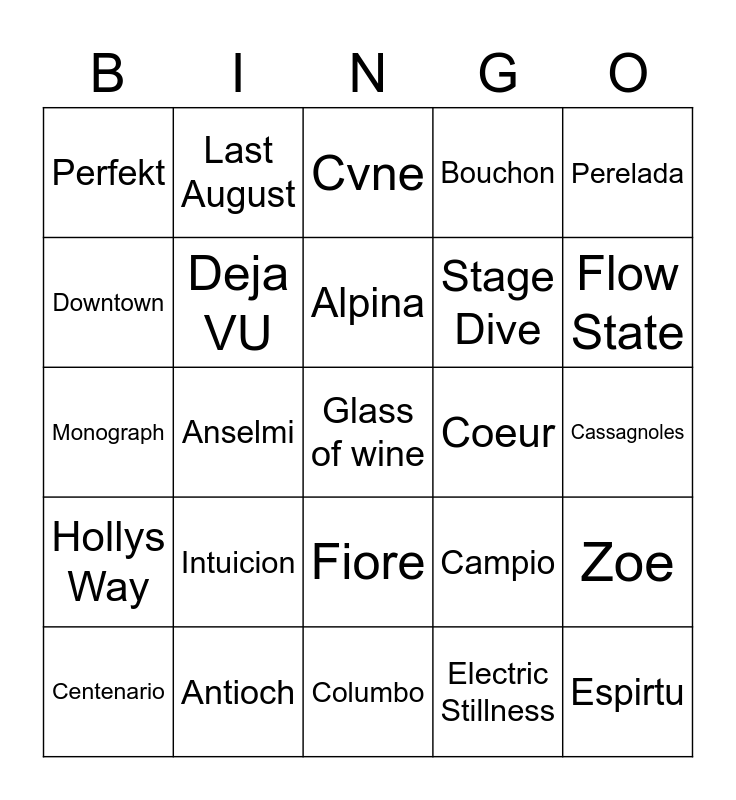 | B | I | N | G | O |
|---|---|---|---|---|
| Perfekt | Last August | Cvne | Bouchon | Perelada |
| Downtown | Deja VU | Alpina | Stage Dive | Flow State |
| Monograph | Anselmi | Glass of wine | Coeur | Cassagnoles |
| Hollys Way | Intuicion | Fiore | Campio | Zoe |
| Centenario | Antioch | Columbo | Electric Stillness | Espirtu |